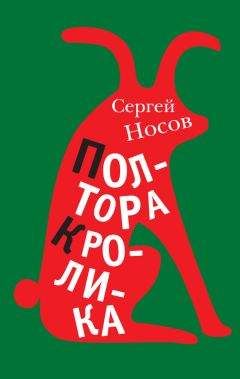 Сергей Носов

ПОЛ-
ТОРА
КРО-
ЛИ-
КА